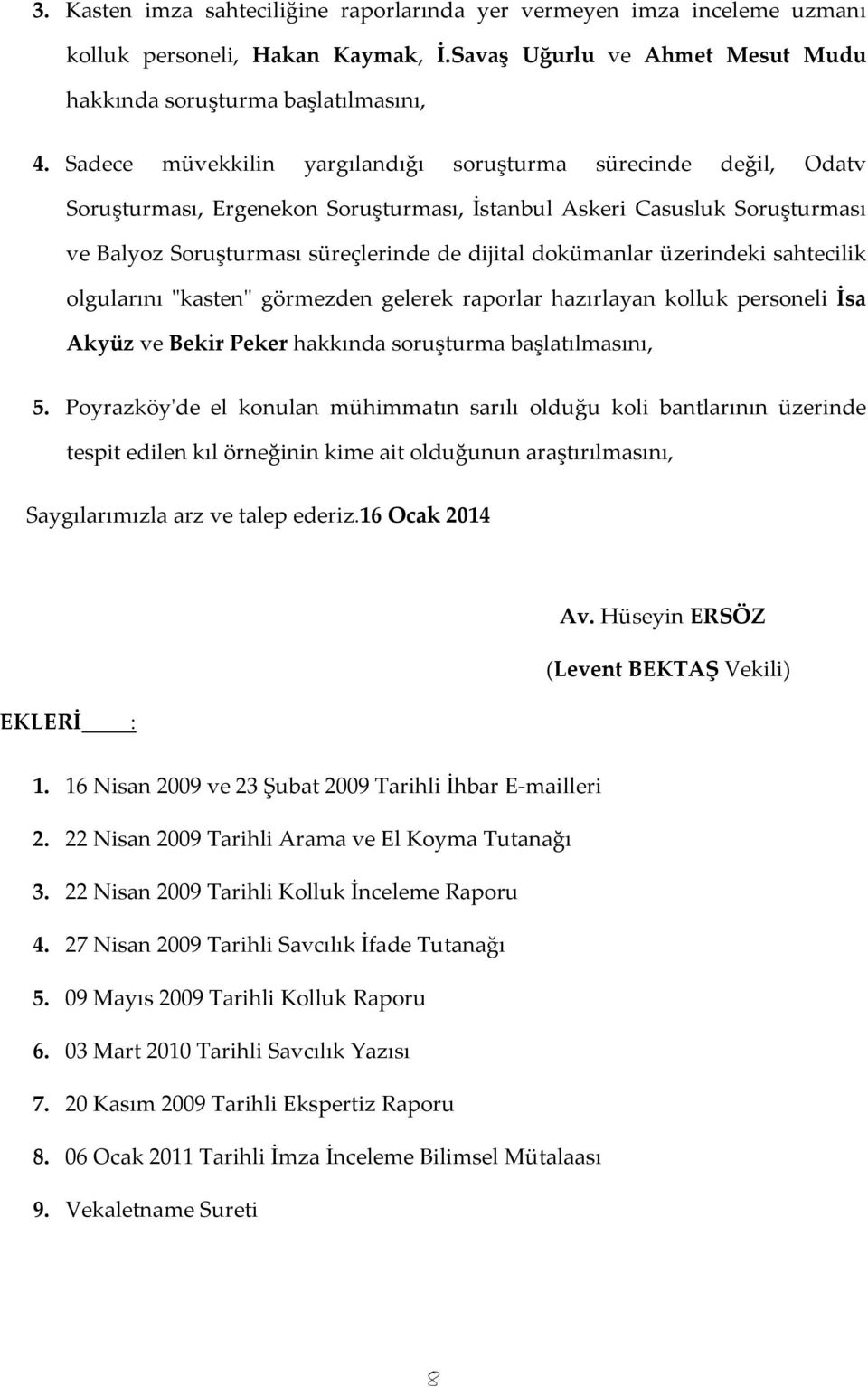 3. Kasten imza sahteciliğine raporlarında yer vermeyen imza inceleme uzmanı kolluk personeli, Hakan Kaymak, İ.Savaş Uğurlu ve Ahmet Mesut Mudu hakkında soruşturma başlatılmasını,

4. Sadece müvekkilin yargılandığı soruşturma sürecinde değil, Odatv Soruşturması, Ergenekon Soruşturması, İstanbul Askeri Casusluk Soruşturması ve Balyoz Soruşturması süreçlerinde de dijital dokümanlar üzerindeki sahtecilik olgularını "kasten" görmezden gelerek raporlar hazırlayan kolluk personeli İsa Akyüz ve Bekir Peker hakkında soruşturma başlatılmasını,

5. Poyrazköy'de el konulan mühimmatın sarılı olduğu koli bantlarının üzerinde tespit edilen kıl örneğinin kime ait olduğunun araştırılmasını,

Saygılarımızla arz ve talep ederiz.16 Ocak 2014

Av. Hüseyin ERSÖZ

(Levent BEKTAŞ Vekili)

EKLERİ :

1. 16 Nisan 2009 ve 23 Şubat 2009 Tarihli İhbar E-mailleri
2. 22 Nisan 2009 Tarihli Arama ve El Koyma Tutanağı
3. 22 Nisan 2009 Tarihli Kolluk İnceleme Raporu
4. 27 Nisan 2009 Tarihli Savcılık İfade Tutanağı
5. 09 Mayıs 2009 Tarihli Kolluk Raporu
6. 03 Mart 2010 Tarihli Savcılık Yazısı
7. 20 Kasım 2009 Tarihli Ekspertiz Raporu
8. 06 Ocak 2011 Tarihli İmza İnceleme Bilimsel Mütalaası
9. Vekaletname Sureti

8